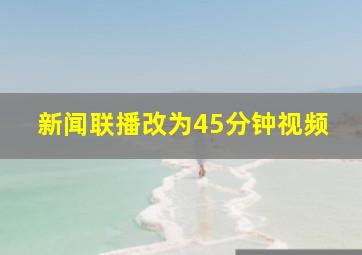 新闻联播改为45分钟视频